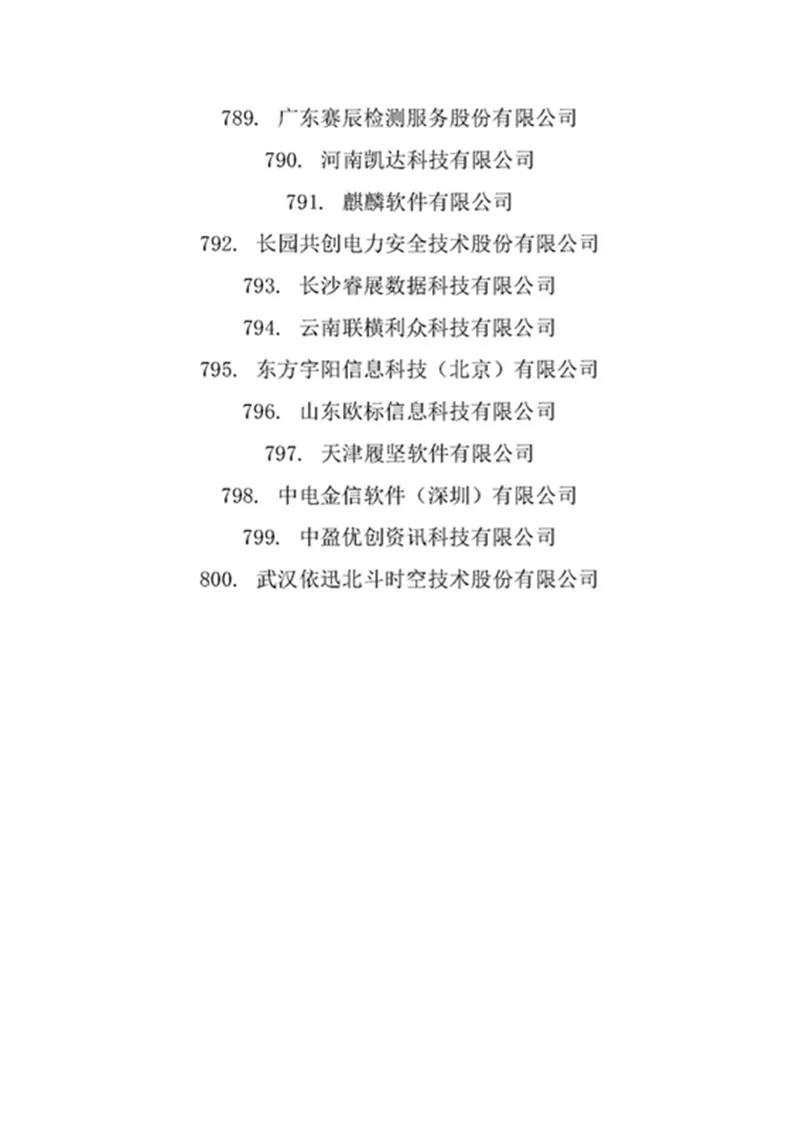 789.广东赛辰检测服务股份有限公司

790.河南凯达科技有限公司

791.麒麟软件有限公司

792.长园共创电力安全技术股份有限公司

793.长沙睿展数据科技有限公司

794.云南联横利众科技有限公司

795.东方宇阳信息科技（北京）有限公司

796.山东欧标信息科技有限公司

797.天津履坚软件有限公司

798.中电金信软件（深圳）有限公司

799.中盈优创资讯科技有限公司

800.武汉依迅北斗时空技术股份有限公司